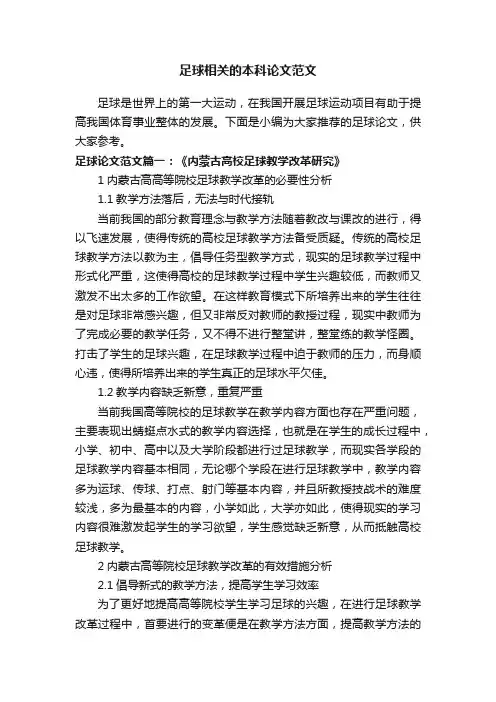 足球相关的本科论文范文

足球是世界上的第一大运动，在我国开展足球运动项目有助于提高我国体育事业整体的发展。下面是小编为大家推荐的足球论文，供大家参考。

足球论文范文篇一：《内蒙古高校足球教学改革研究》

1 内蒙古高等院校足球教学改革的必要性分析

1.1 教学方法落后，无法与时代接轨

当前我国的部分教育理念与教学方法随着教改与课改的进行，得以飞速发展，使得传统的高校足球教学方法备受质疑。传统的高校足球教学方法以教为主，倡导任务型教学方式，现实的足球教学过程中形式化严重，这使得高校的足球教学过程中学生兴趣较低，而教师又激发不出太多的工作欲望。在这样教育模式下所培养出来的学生往往是对足球非常感兴趣，但又非常反对教师的教授过程，现实中教师为了完成必要的教学任务，又不得不进行整堂讲，整堂练的教学怪圈。打击了学生的足球兴趣，在足球教学过程中迫于教师的压力，而身顺心违，使得所培养出来的学生真正的足球水平欠佳。

1.2 教学内容缺乏新意，重复严重

当前我国高等院校的足球教学在教学内容方面也存在严重问题，主要表现出蜻蜓点水式的教学内容选择，也就是在学生的成长过程中，小学、初中、高中以及大学阶段都进行过足球教学，而现实各学段的足球教学内容基本相同，无论哪个学段在进行足球教学中，教学内容多为运球、传球、打点、射门等基本内容，并且所教授技战术的难度较浅，多为最基本的内容，小学如此，大学亦如此，使得现实的学习内容很难激发起学生的学习欲望，学生感觉缺乏新意，从而抵触高校足球教学。

2 内蒙古高等院校足球教学改革的有效措施分析

2.1 倡导新式的教学方法，提高学生学习效率

为了更好地提高高等院校学生学习足球的兴趣，在进行足球教学改革过程中，首要进行的变革便是在教学方法方面，提高教学方法的